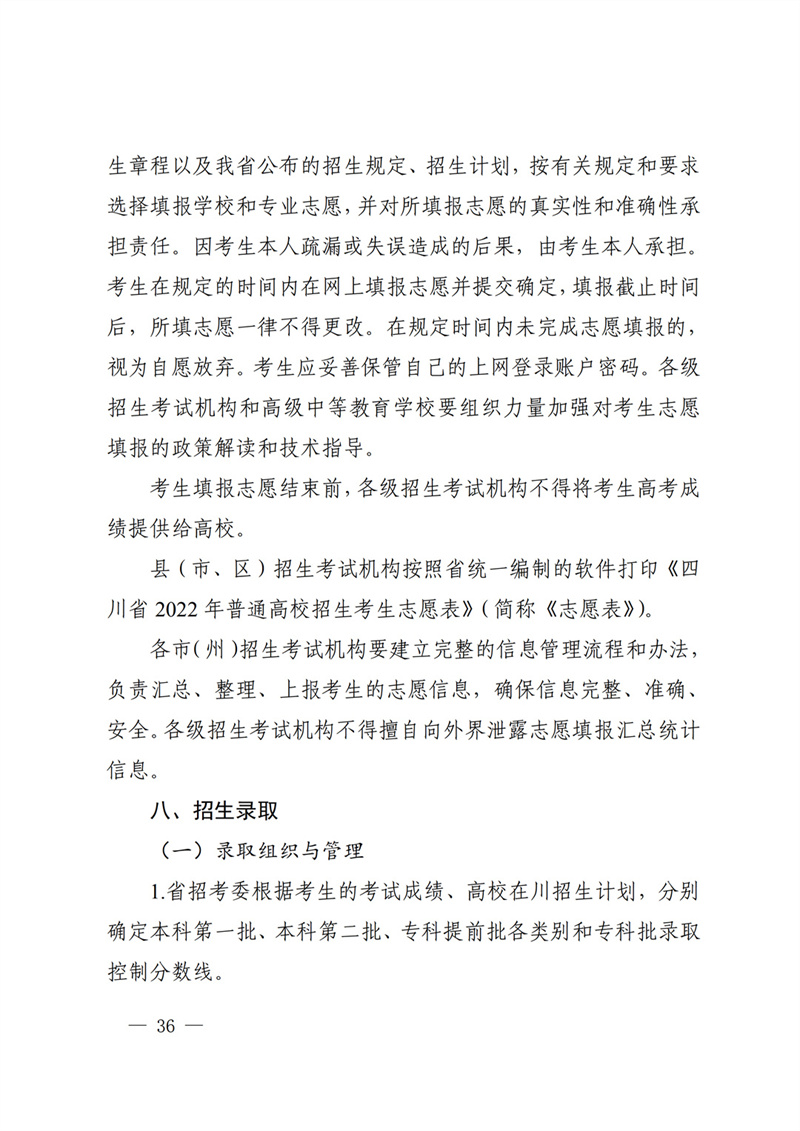 生章程以及我省公布的招生规定、招生计划，按有关规定和要求选择填报学校和专业志愿，并对所填报志愿的真实性和准确性承担责任。因考生本人疏漏或失误造成的后果，由考生本人承担。考生在规定的时间内在网上填报志愿并提交确定，填报截止时间后，所填志愿一律不得更改。在规定时间内未完成志愿填报的，视为自愿放弃。考生应妥善保管自己的上网登录账户密码。各级招生考试机构和高级中等教育学校要组织力量加强对考生志愿填报的政策解读和技术指导。

考生填报志愿结束前，各级招生考试机构不得将考生高考成绩提供给高校。

县（市、区）招生考试机构按照省统一编制的软件打印《四川省 2022 年普通高校招生考生志愿表》（简称《志愿表》）。

各市（州）招生考试机构要建立完整的信息管理流程和办法，负责汇总、整理、上报考生的志愿信息，确保信息完整、准确、安全。各级招生考试机构不得擅自向外界泄露志愿填报汇总统计信息。

八、招生录取

（一）录取组织与管理

1.省招考委根据考生的考试成绩、高校在川招生计划，分别确定本科第一批、本科第二批、专科提前批各类别和专科批录取控制分数线。

— 36 —